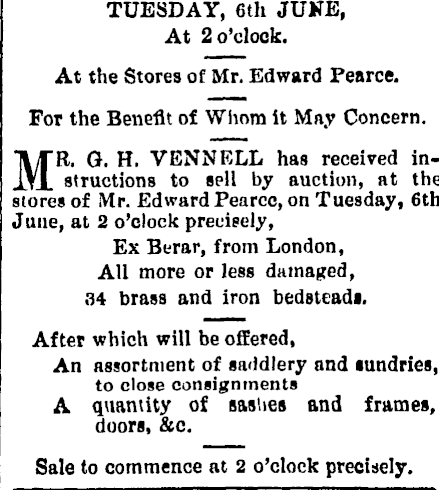 TUESDAY, 6th JUNE,
At 2 o'clock.

At the Stores of Mr. Edward Pearce.

For the Benefit of Whom it May Concern.

MR. G. H. VENNELL has received instructions to sell by auction, at the stores of Mr. Edward Pearce, on Tuesday, 6th June, at 2 o'clock precisely,

Ex Berar, from London,
All more or less damaged,
34 brass and iron bedsteads.

After which will be offered,
An assortment of saddlery and sundries, to close consignments
A quantity of sashes and frames, doors, &c.

Sale to commence at 2 o'clock precisely.